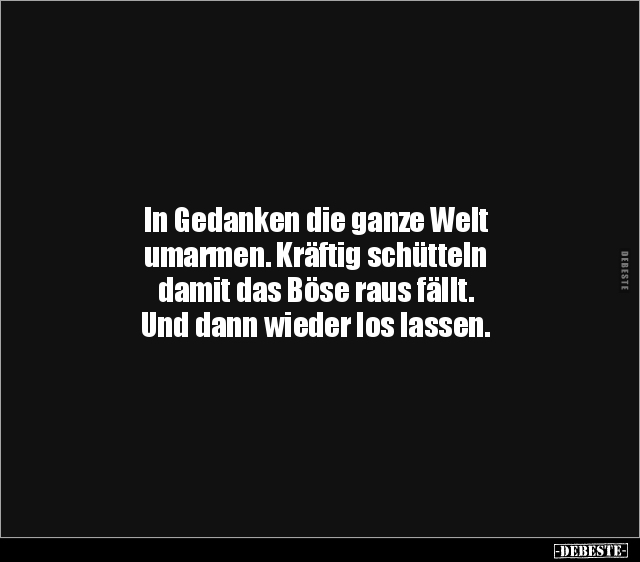 In Gedanken die ganze Welt umarmen. Kräftig schütteln damit das Böse raus fällt. Und dann wieder los lassen.

DEBESTE

-DEBESTE-